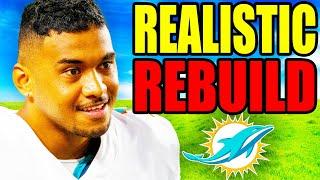 REALISTIC
REBUILD